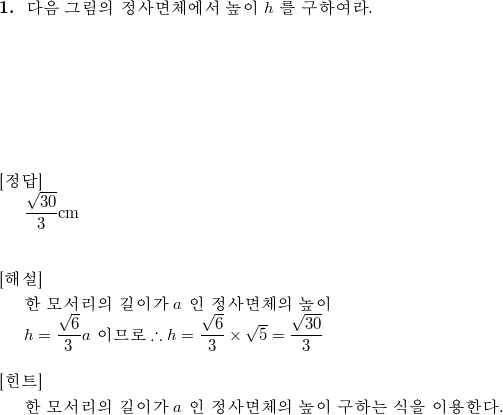 **1.** 다음 그림의 정사면체에서 높이 $h$ 를 구하여라.

[정답]
$\frac{\sqrt{30}}{3}$cm

[해설]
한 모서리의 길이가 $a$ 인 정사면체의 높이
$h = \frac{\sqrt{6}}{3}a$ 이므로 $\therefore h = \frac{\sqrt{6}}{3} \times \sqrt{5} = \frac{\sqrt{30}}{3}$

[힌트]
한 모서리의 길이가 $a$ 인 정사면체의 높이 구하는 식을 이용한다.